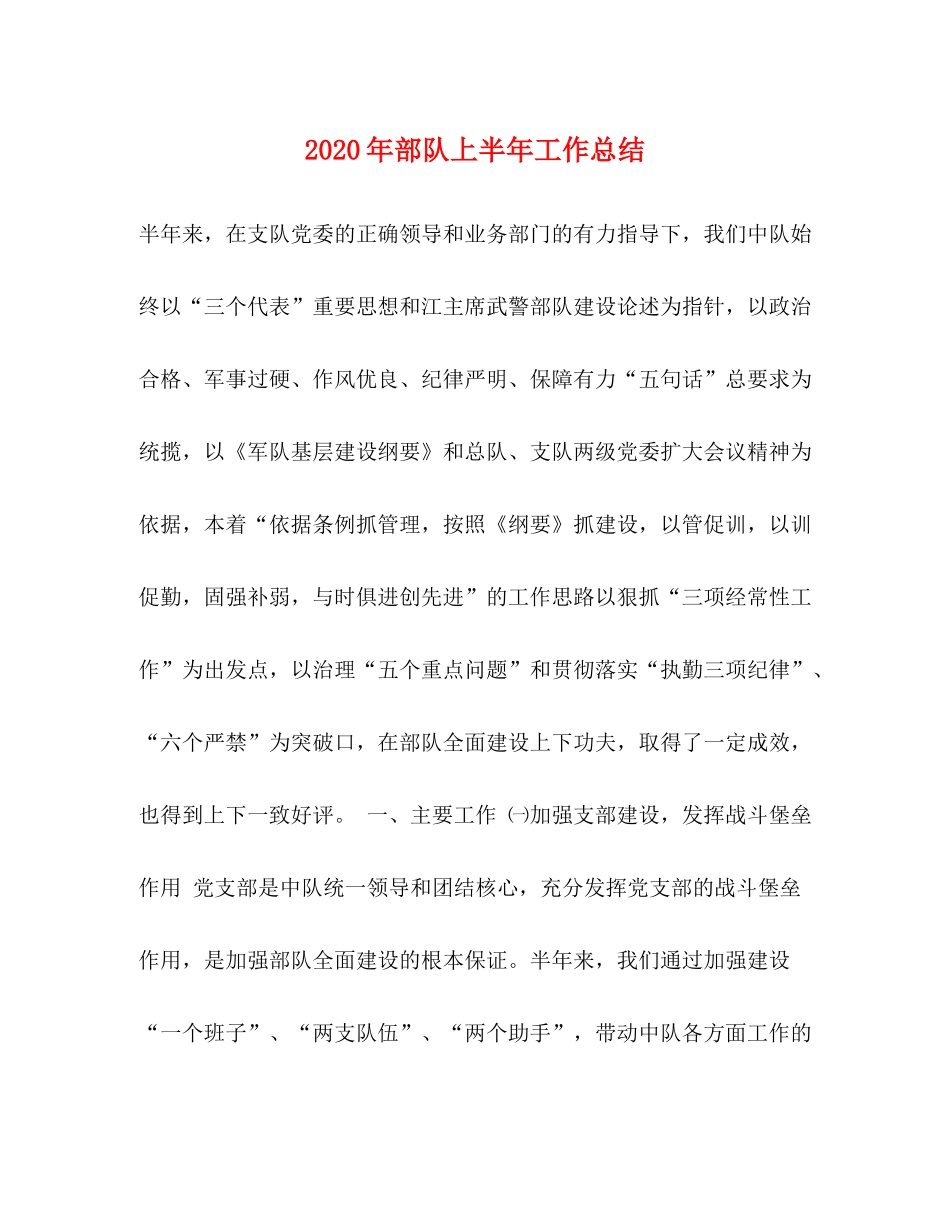 2020年部队上半年工作总结

半年来，在支队党委的正确领导和业务部门的有力指导下，我们中队始终以“三个代表”重要思想和江主席武警部队建设论述为指针，以政治合格、军事过硬、作风优良、纪律严明、保障有力“五句话”总要求为统揽，以《军队基层建设纲要》和总队、支队两级党委扩大会议精神为依据，本着“依据条例抓管理，按照《纲要》抓建设，以管促训，以训促勤，固强补弱，与时俱进创先进”的工作思路以狠抓“三项经常性工作”为出发点，以治理“五个重点问题”和贯彻落实“执勤三项纪律”、“六个严禁”为突破口，在部队全面建设上下功夫，取得了一定成效，也得到上下一致好评。 一、主要工作 ㈠加强支部建设，发挥战斗堡垒作用 党支部是中队统一领导和团结核心，充分发挥党支部的战斗堡垒作用，是加强部队全面建设的根本保证。半年来，我们通过加强建设“一个班子”、“两支队伍”、“两个助手”，带动中队各方面工作的